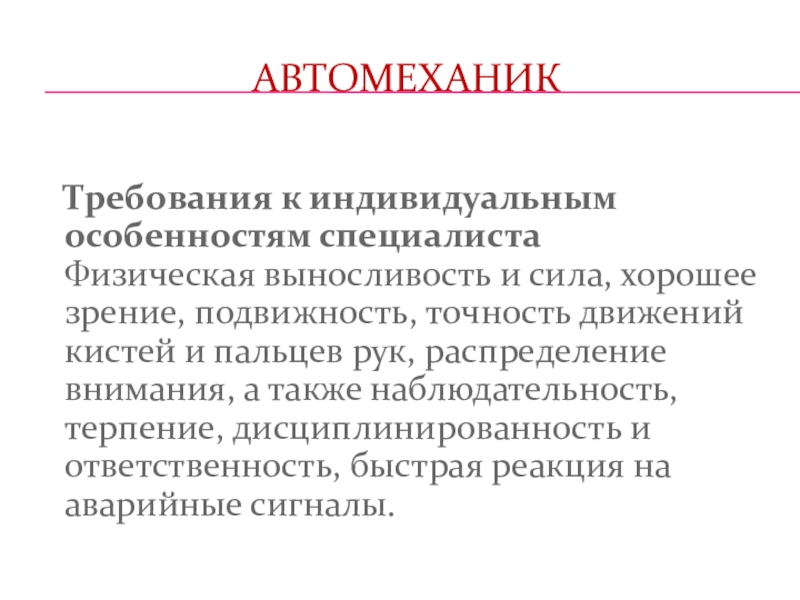 АВТОМЕХАНИК

Требования к индивидуальным особенностям специалиста

Физическая выносливость и сила, хорошее зрение, подвижность, точность движений кистей и пальцев рук, распределение внимания, а также наблюдательность, терпение, дисциплинированность и ответственность, быстрая реакция на аварийные сигналы.